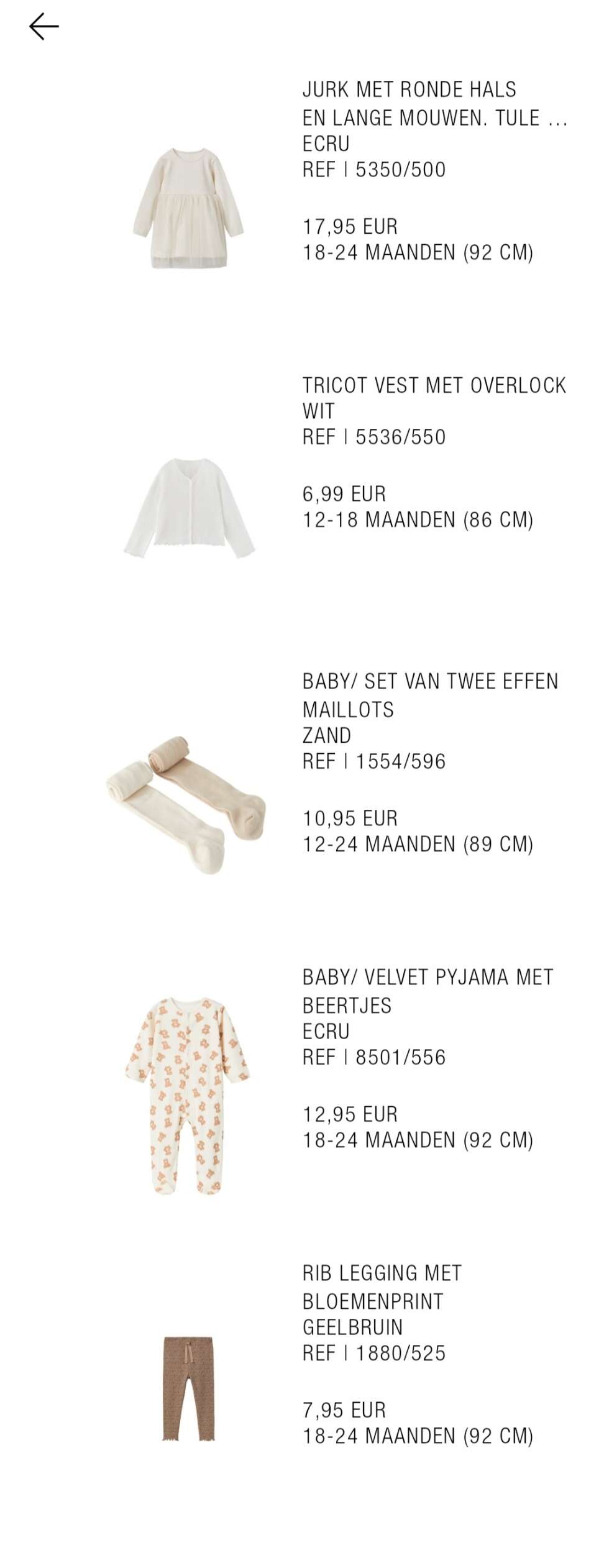 JURK MET RONDE HALS EN LANGE MOUWEN. TULE ...
ECRU
REF | 5350/500

17,95 EUR
18-24 MAANDEN (92 CM)

TRICOT VEST MET OVERLOCK
WIT
REF | 5536/550

6,99 EUR
12-18 MAANDEN (86 CM)

BABY/ SET VAN TWEE EFFEN MAILLOTS
ZAND
REF | 1554/596

10,95 EUR
12-24 MAANDEN (89 CM)

BABY/ VELVET PYJAMA MET BEERTJES
ECRU
REF | 8501/556

12,95 EUR
18-24 MAANDEN (92 CM)

RIB LEGGING MET BLOEMENPRINT
GEELBRUIN
REF | 1880/525

7,95 EUR
18-24 MAANDEN (92 CM)